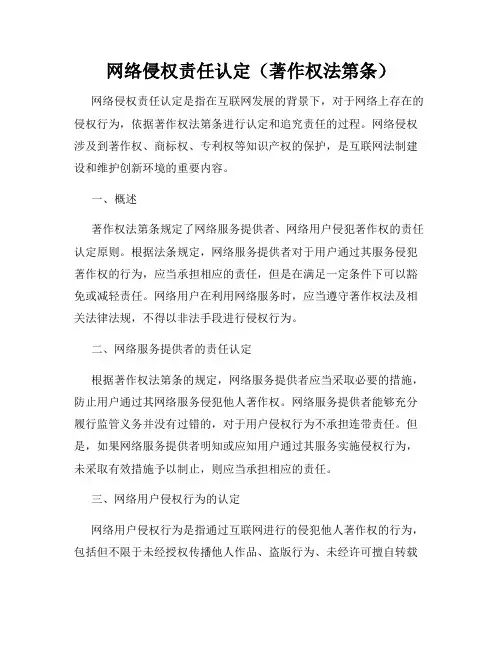 网络侵权责任认定（著作权法第条）

网络侵权责任认定是指在互联网发展的背景下，对于网络上存在的侵权行为，依据著作权法第条进行认定和追究责任的过程。网络侵权涉及到著作权、商标权、专利权等知识产权的保护，是互联网法制建设和维护创新环境的重要内容。

一、概述

著作权法第条规定了网络服务提供者、网络用户侵犯著作权的责任认定原则。根据法条规定，网络服务提供者对于用户通过其服务侵犯著作权的行为，应当承担相应的责任，但是在满足一定条件下可以豁免或减轻责任。网络用户在利用网络服务时，应当遵守著作权法及相关法律法规，不得以非法手段进行侵权行为。

二、网络服务提供者的责任认定

根据著作权法第条的规定，网络服务提供者应当采取必要的措施，防止用户通过其网络服务侵犯他人著作权。网络服务提供者能够充分履行监管义务并没有过错的，对于用户侵权行为不承担连带责任。但是，如果网络服务提供者明知或应知用户通过其服务实施侵权行为，未采取有效措施予以制止，则应当承担相应的责任。

三、网络用户侵权行为的认定

网络用户侵权行为是指通过互联网进行的侵犯他人著作权的行为，包括但不限于未经授权传播他人作品、盗版行为、未经许可擅自转载